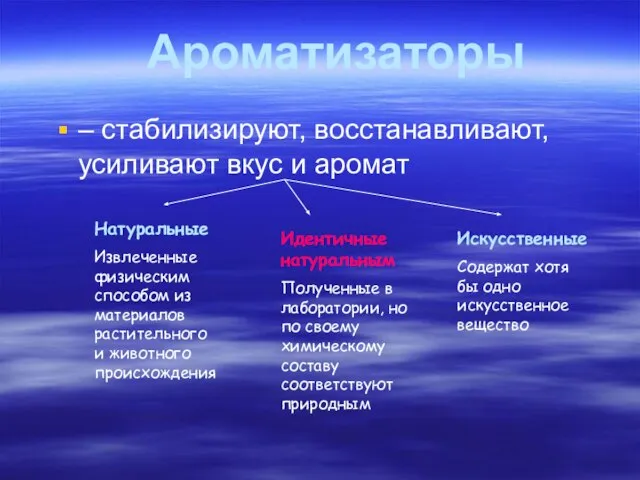 Ароматизаторы

– стабилизируют, восстанавливают, усиливают вкус и аромат

Натуральные

Извлеченные физическим способом из материалов растительного и животного происхождения

Идентичные натуральным

Полученные в лаборатории, но по своему химическому составу соответствуют природным

Искусственные

Содержат хотя бы одно искусственное вещество